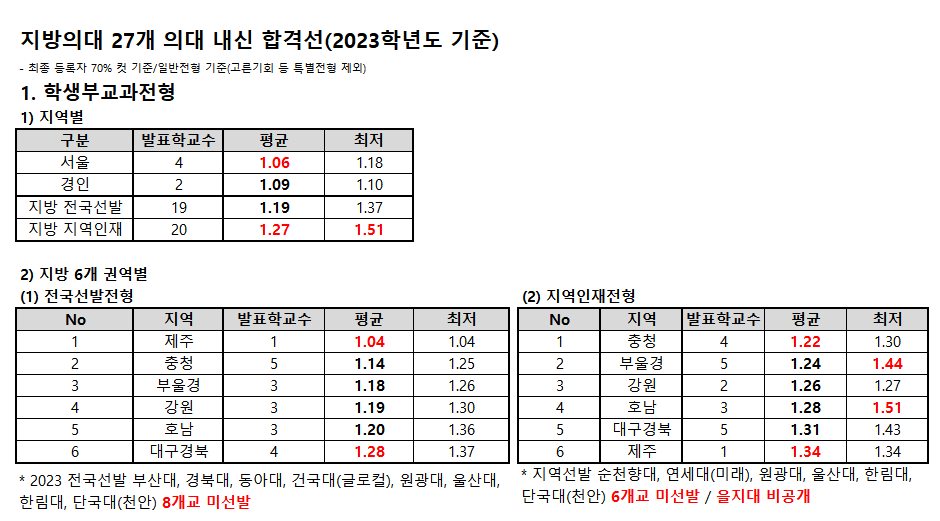 지방의대 27개 의대 내신 합격선(2023학년도 기준)

- 최종 등록자 70% 컷 기준/일반전형 기준(고른기회 등 특별전형 제외)

1. 학생부교과전형

1) 지역별

| 구분 | 발표학교수 | 평균 | 최저 |
|---|---|---|---|
| 서울 | 4 | 1.06 | 1.18 |
| 경인 | 2 | 1.09 | 1.10 |
| 지방 전국선발 | 19 | 1.19 | 1.37 |
| 지방 지역인재 | 20 | 1.27 | 1.51 |

2) 지방 6개 권역별

(1) 전국선발전형

| No | 지역 | 발표학교수 | 평균 | 최저 |
|---|---|---|---|---|
| 1 | 제주 | 1 | 1.04 | 1.04 |
| 2 | 충청 | 5 | 1.14 | 1.25 |
| 3 | 부울경 | 3 | 1.18 | 1.26 |
| 4 | 강원 | 3 | 1.19 | 1.30 |
| 5 | 호남 | 3 | 1.20 | 1.36 |
| 6 | 대구경북 | 4 | 1.28 | 1.37 |

* 2023 전국선발 부산대, 경북대, 동아대, 건국대(글로컬), 원광대, 울산대, 한림대, 단국대(천안) 8개교 미선발

(2) 지역인재전형

| No | 지역 | 발표학교수 | 평균 | 최저 |
|---|---|---|---|---|
| 1 | 충청 | 4 | 1.22 | 1.30 |
| 2 | 부울경 | 5 | 1.24 | 1.44 |
| 3 | 강원 | 2 | 1.26 | 1.27 |
| 4 | 호남 | 3 | 1.28 | 1.51 |
| 5 | 대구경북 | 5 | 1.31 | 1.43 |
| 6 | 제주 | 1 | 1.34 | 1.34 |

* 지역선발 순천향대, 연세대(미래), 원광대, 울산대, 한림대, 단국대(천안) 6개교 미선발 / 을지대 비공개